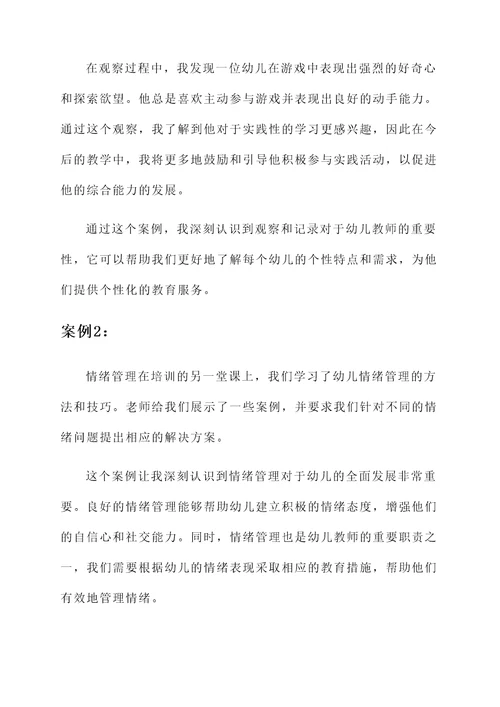 在观察过程中，我发现一位幼儿在游戏中表现出强烈的好奇心和探索欲望。他总是喜欢主动参与游戏并表现出良好的动手能力。通过这个观察，我了解到他对于实践性的学习更感兴趣，因此在今后的教学中，我将更多地鼓励和引导他积极参与实践活动，以促进他的综合能力的发展。

通过这个案例，我深刻认识到观察和记录对于幼儿教师的重要性，它可以帮助我们更好地了解每个幼儿的个性特点和需求，为他们提供个性化的教育服务。

案例2：

情绪管理在培训的另一堂课上，我们学习了幼儿情绪管理的方法和技巧。老师给我们展示了一些案例，并要求我们针对不同的情绪问题提出相应的解决方案。

这个案例让我深刻认识到情绪管理对于幼儿的全面发展非常重要。良好的情绪管理能够帮助幼儿建立积极的情绪态度，增强他们的自信心和社交能力。同时，情绪管理也是幼儿教师的重要职责之一，我们需要根据幼儿的情绪表现采取相应的教育措施，帮助他们有效地管理情绪。